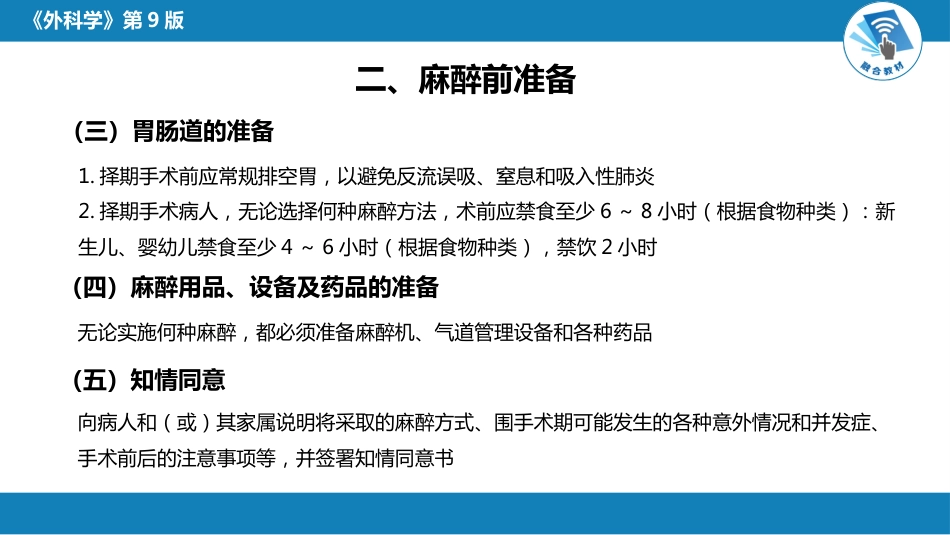 《外科学》第 9 版

融合教材

二、麻醉前准备

（三）胃肠道的准备

1. 择期手术前应常规排空胃，以避免反流误吸、窒息和吸入性肺炎

2. 择期手术病人，无论选择何种麻醉方法，术前应禁食至少 6 ~ 8 小时（根据食物种类）：新生儿、婴幼儿禁食至少 4 ~ 6 小时（根据食物种类），禁饮 2 小时

（四）麻醉用品、设备及药品的准备

无论实施何种麻醉，都必须准备麻醉机、气道管理设备和各种药品

（五）知情同意

向病人和（或）其家属说明将采取的麻醉方式、围手术期可能发生的各种意外情况和并发症、手术前后的注意事项等，并签署知情同意书